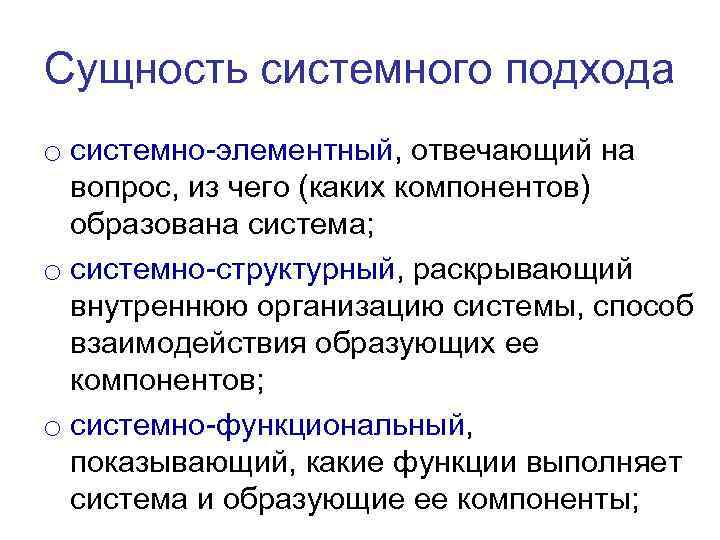 Сущность системного подхода

○ системно-элементный, отвечающий на вопрос, из чего (каких компонентов) образована система;

○ системно-структурный, раскрывающий внутреннюю организацию системы, способ взаимодействия образующих ее компонентов;

○ системно-функциональный, показывающий, какие функции выполняет система и образующие ее компоненты;